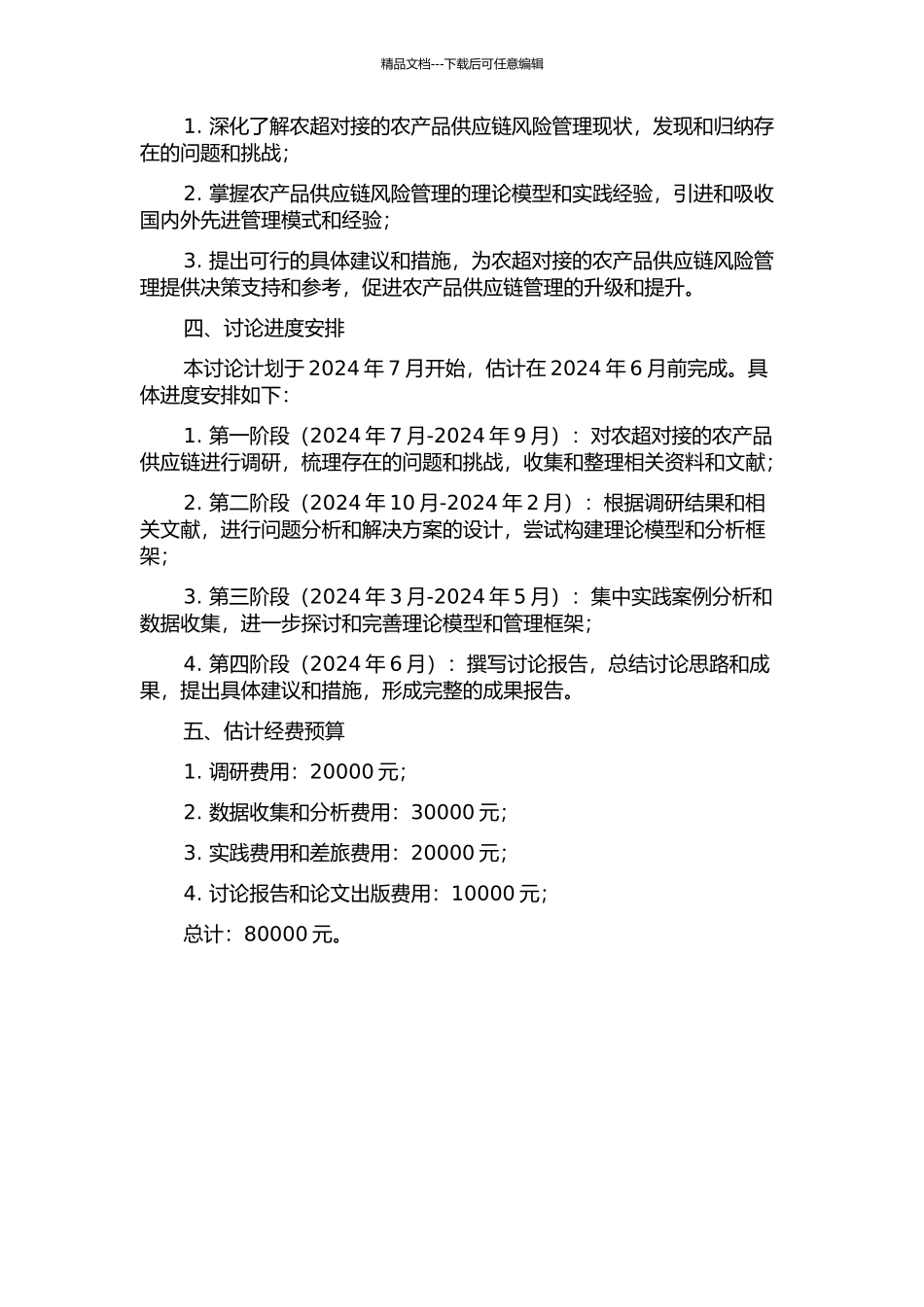 精品文档---下载后可任意编辑

1. 深化了解农超对接的农产品供应链风险管理现状，发现和归纳存在的问题和挑战；

2. 掌握农产品供应链风险管理的理论模型和实践经验，引进和吸收国内外先进管理模式和经验；

3. 提出可行的具体建议和措施，为农超对接的农产品供应链风险管理提供决策支持和参考，促进农产品供应链管理的升级和提升。

四、讨论进度安排

本讨论计划于 2024 年 7 月开始，估计在 2024 年 6 月前完成。具体进度安排如下：

1. 第一阶段（2024 年 7 月-2024 年 9 月）：对农超对接的农产品供应链进行调研，梳理存在的问题和挑战，收集和整理相关资料和文献；

2. 第二阶段（2024 年 10 月-2024 年 2 月）：根据调研结果和相关文献，进行问题分析和解决方案的设计，尝试构建理论模型和分析框架；

3. 第三阶段（2024 年 3 月-2024 年 5 月）：集中实践案例分析和数据收集，进一步探讨和完善理论模型和管理框架；

4. 第四阶段（2024 年 6 月）：撰写讨论报告，总结讨论思路和成果，提出具体建议和措施，形成完整的成果报告。

五、估计经费预算

1. 调研费用：20000 元；

2. 数据收集和分析费用：30000 元；

3. 实践费用和差旅费用：20000 元；

4. 讨论报告和论文出版费用：10000 元；

总计：80000 元。